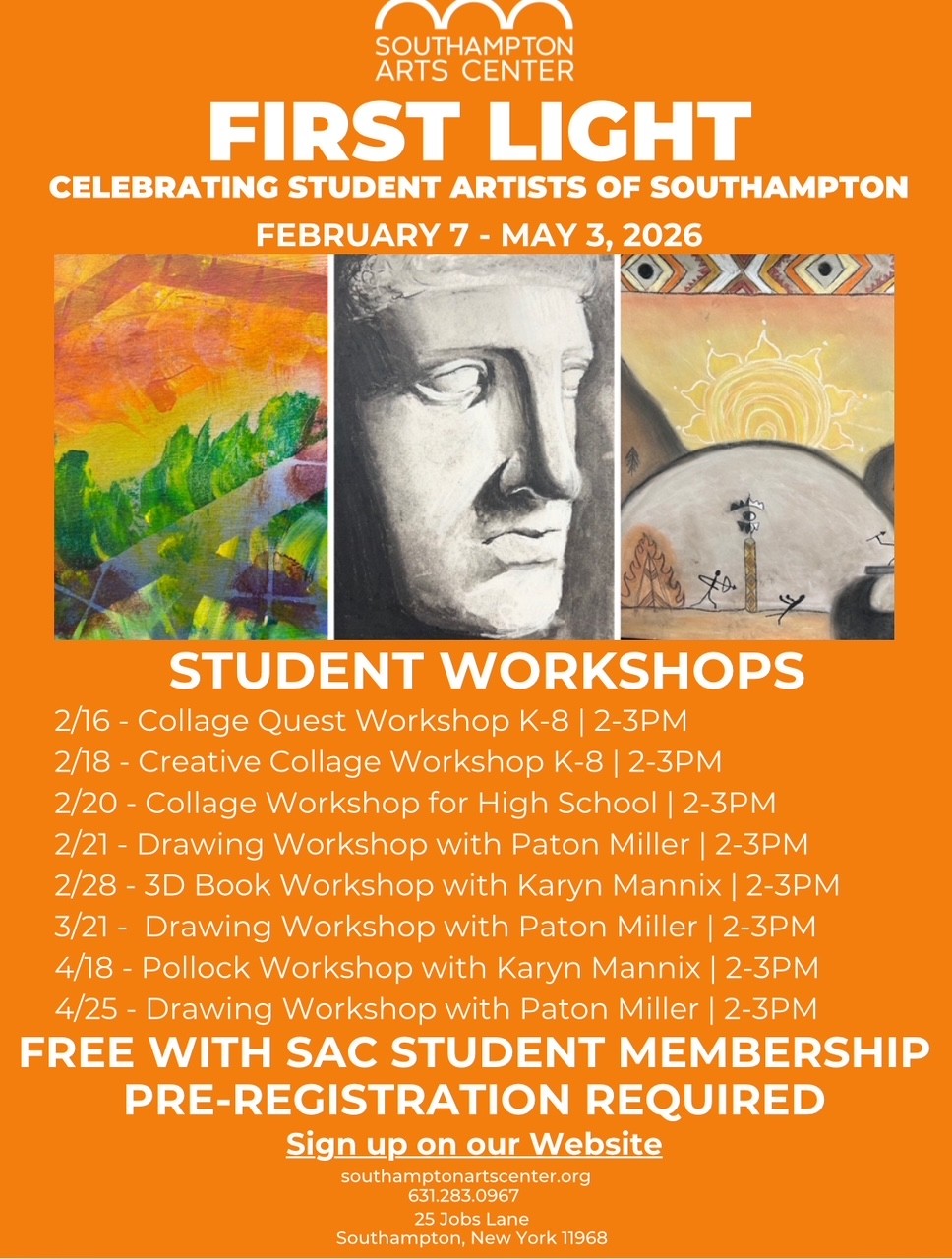 SOUTHAMPTON ARTS CENTER

FIRST LIGHT
CELEBRATING STUDENT ARTISTS OF SOUTHAMPTON
FEBRUARY 7 - MAY 3, 2026

STUDENT WORKSHOPS
2/16 - Collage Quest Workshop K-8 | 2-3PM
2/18 - Creative Collage Workshop K-8 | 2-3PM
2/20 - Collage Workshop for High School | 2-3PM
2/21 - Drawing Workshop with Paton Miller | 2-3PM
2/28 - 3D Book Workshop with Karyn Mannix | 2-3PM
3/21 - Drawing Workshop with Paton Miller | 2-3PM
4/18 - Pollock Workshop with Karyn Mannix | 2-3PM
4/25 - Drawing Workshop with Paton Miller | 2-3PM
FREE WITH SAC STUDENT MEMBERSHIP
PRE-REGISTRATION REQUIRED
Sign up on our Website
southamptonartscenter.org
631.283.0967
25 Jobs Lane
Southampton, New York 11968